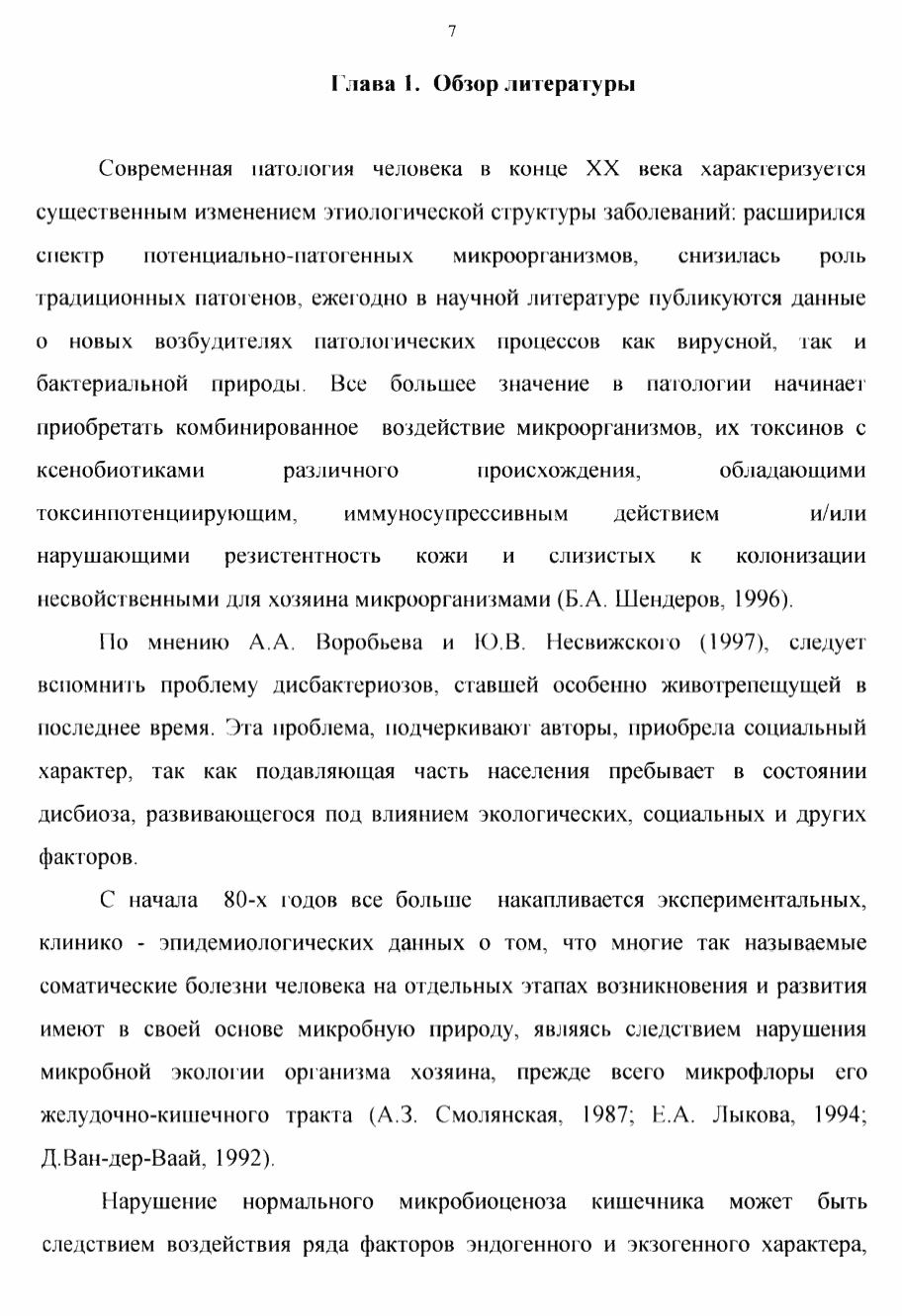 7

Глава 1. Обзор литературы

Современная патология человека в конце XX века характеризуется существенным изменением этиологической структуры заболеваний: расширился спектр потенциально-патогенных микроорганизмов, снизилась роль традиционных патогенов, ежегодно в научной литературе публикуются данные о новых возбудителях патологических процессов как вирусной, так и бактериальной природы. Все большее значение в патологии начинает приобретать комбинированное воздействие микроорганизмов, их токсинов с ксенобиотиками различного происхождения, обладающими токсинпотенциирующим, иммуносупрессивным действием и/или нарушающими резистентность кожи и слизистых к колонизации несвойственными для хозяина микроорганизмами (Б.А. Шендеров, 1996).

По мнению А.А. Воробьева и Ю.В. Несвижского (1997), следует вспомнить проблему дисбактериозов, ставшей особенно животрепещущей в последнее время. Эта проблема, подчеркивают авторы, приобрела социальный характер, так как подавляющая часть населения пребывает в состоянии дисбиоза, развивающегося под влиянием экологических, социальных и других факторов.

С начала 80-х годов все больше накапливается экспериментальных, клинико - эпидемиологических данных о том, что многие так называемые соматические болезни человека на отдельных этапах возникновения и развития имеют в своей основе микробную природу, являясь следствием нарушения микробной экологии организма хозяина, прежде всего микрофлоры его желудочно-кишечного тракта (А.З. Смолянская, 1987; Е.А. Лыкова, 1994; Д.Ван-дер-Ваай, 1992).

Нарушение нормального микробиоценоза кишечника может быть следствием воздействия ряда факторов эндогенного и экзогенного характера,